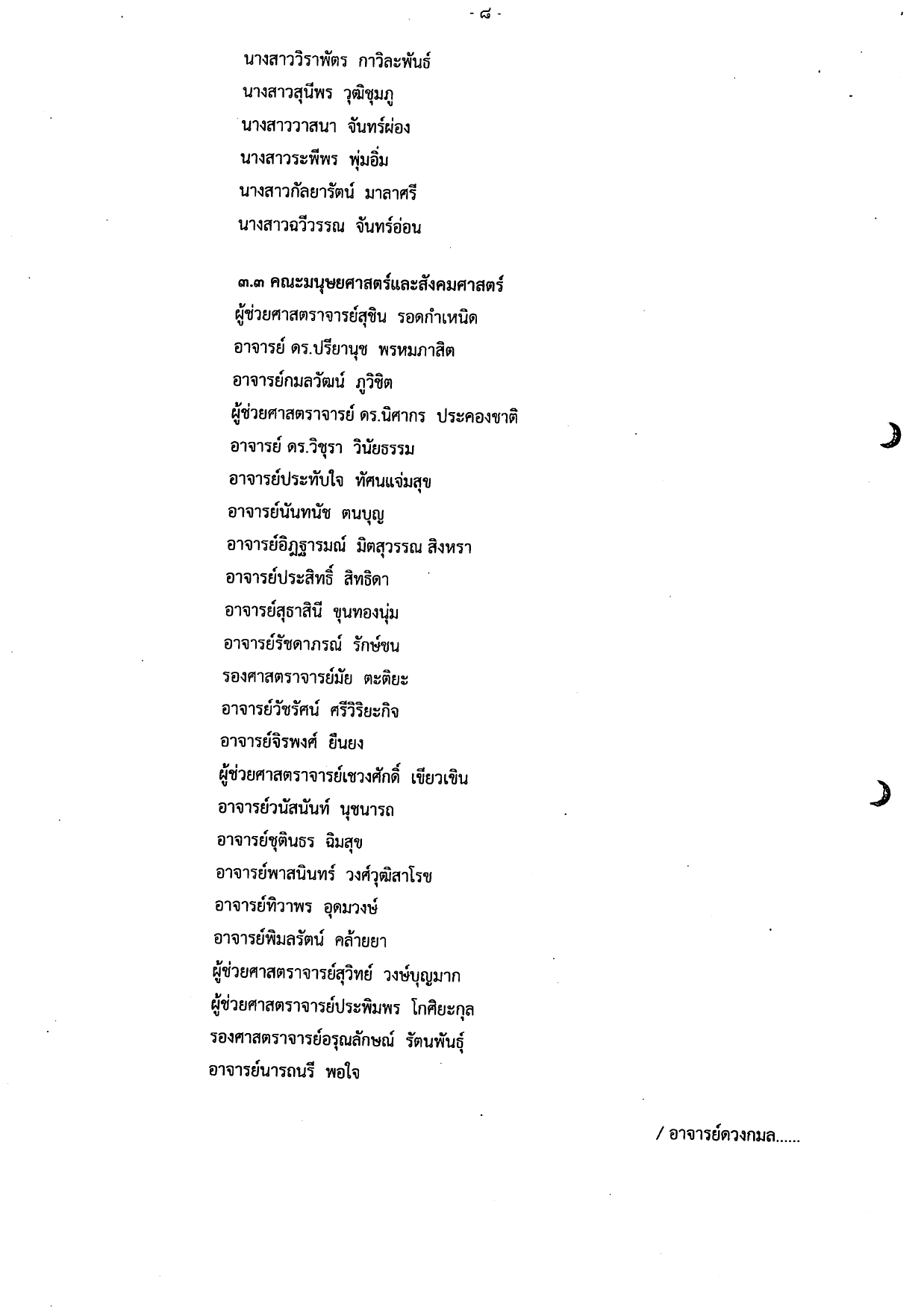 - ๘ -

นางสาววิราพัตร กาวิละพันธ์
นางสาวสุนีพร วุฒิชุมภู
นางสาววาสนา จันทร์ผ่อง
นางสาวระพีพร พุ่มอิ่ม
นางสาวกัลยารัตน์ มาลาศรี
นางสาวฉวีวรรณ จันทร์อ่อน

๓.๓ คณะมนุษยศาสตร์และสังคมศาสตร์
ผู้ช่วยศาสตราจารย์สุชิน รอดกำเหนิด
อาจารย์ ดร.ปรียานุช พรหมภาสิต
อาจารย์กมลวัฒน์ ภูวิชิต
ผู้ช่วยศาสตราจารย์ ดร.นิศากร ประคองชาติ
อาจารย์ ดร.วิชุรา วินัยธรรม
อาจารย์ประทับใจ ทัศนแจ่มสุข
อาจารย์นันทนัช ตนบุญ
อาจารย์อิฏฐารมณ์ มิตสุวรรณ สิงหรา
อาจารย์ประสิทธิ์ สิทธิดา
อาจารย์สุธาสินี ขุนทองนุ่ม
อาจารย์รัชดาภรณ์ รักษ์ชน
รองศาสตราจารย์มัย ตะติยะ
อาจารย์วัชรัศน์ ศรีวิริยะกิจ
อาจารย์จิรพงศ์ ยืนยง
ผู้ช่วยศาสตราจารย์เชวงศักดิ์ เขียวเขิน
อาจารย์วนัสนันท์ นุชนารถ
อาจารย์ชุตินธร ฉิมสุข
อาจารย์พาสนินทร์ วงศ์วุฒิสาโรช
อาจารย์ทิวาพร อุดมวงษ์
อาจารย์พิมลรัตน์ คล้ายยา
ผู้ช่วยศาสตราจารย์สุวิทย์ วงษ์บุญมาก
ผู้ช่วยศาสตราจารย์ประพิมพร โกศิยะกุล
รองศาสตราจารย์อรุณลักษณ์ รัตนพันธุ์
อาจารย์นารถนรี พอใจ

/ อาจารย์ดวงกมล......